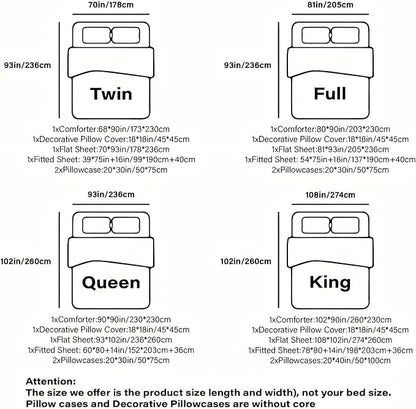 70in/178cm

93in/236cm

Twin

1xComforter:68*90in/173*230cm
1xDecorative Pillow Cover:18*18in/45*45cm
1xFlat Sheet:70*93in/178*236cm
1xFitted Sheet: 39*75in+16in/99*190cm+40cm
2xPillowcase:20*30in/50*75cm

81in/205cm

93in/236cm

Full

1xComforter:80*90in/203*230cm
1xDecorative Pillow Cover:18*18in/45*45cm
1xFlat Sheet:81*93in/205*236cm
1xFitted Sheet: 54*75in+16in/137*190cm+40cm
2xPillowcases:20*30in/50*75cm

93in/236cm

102in/260cm

Queen

1xComforter:90*90in/230*230cm
1xDecorative Pillow Cover:18*18in/45*45cm
1xFlat Sheet:93*102in/236*260cm
1xFitted Sheet: 60*80+14in/152*203cm+36cm
2xPillowcases:20*30in/50*75cm

108in/274cm

102in/260cm

King

1xComforter:102*90in/260*230cm
1xDecorative Pillow Cover:18*18in/45*45cm
1xFlat Sheet:108*102in/274*260cm
1xFitted Sheet:78*80+14in/198*203cm+36cm
2xPillowcases:20*40in/50*100cm

Attention:
The size we offer is the product size length and width), not your bed size.
Pillow cases and Decorative Pillowcases are without core